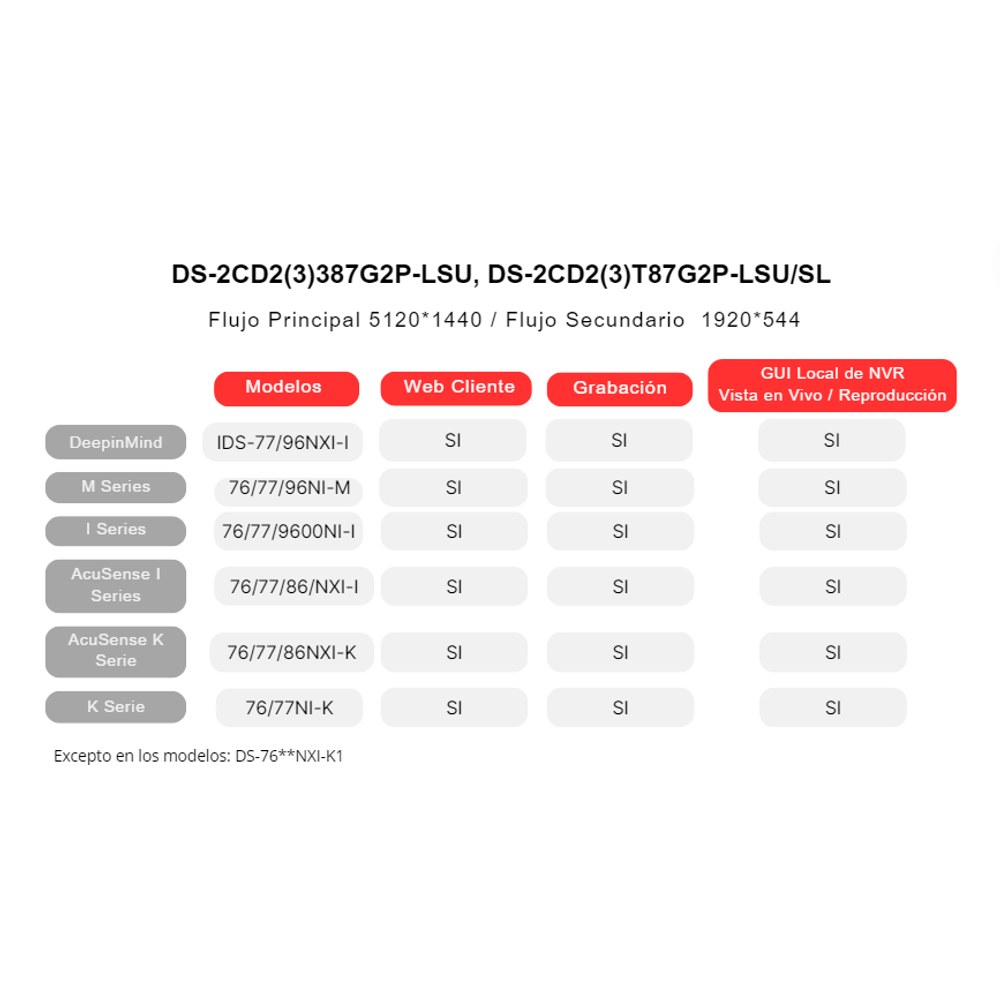 DS-2CD2(3)387G2P-LSU, DS-2CD2(3)T87G2P-LSU/SL

Flujo Principal 5120*1440 / Flujo Secundario 1920*544

| | Modelos | Web Cliente | Grabación | GUI Local de NVR Vista en Vivo / Reproducción |
|---|---|---|---|---|
| DeepinMind | IDS-77/96NXI-I | SI | SI | SI |
| M Series | 76/77/96NI-M | SI | SI | SI |
| I Series | 76/77/9600NI-I | SI | SI | SI |
| AcuSense I Series | 76/77/86/NXI-I | SI | SI | SI |
| AcuSense K Serie | 76/77/86NXI-K | SI | SI | SI |
| K Serie | 76/77NI-K | SI | SI | SI |

Excepto en los modelos: DS-76**NXI-K1